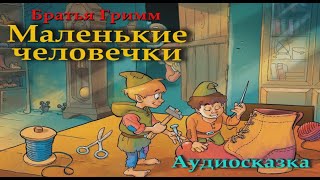 Братья Гримм
Маленькие человечки
Аудиосказка